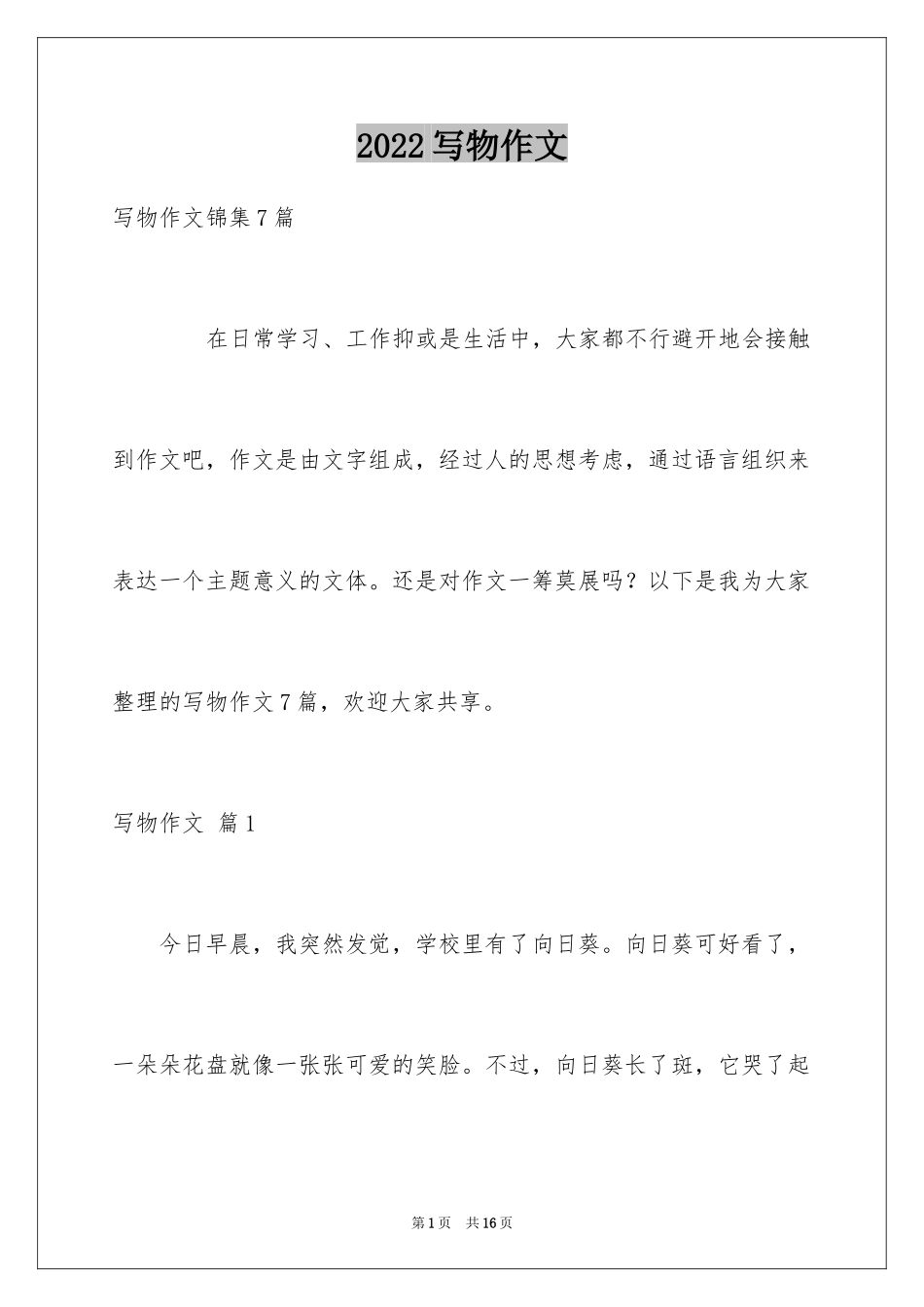 2022 写物作文

写物作文锦集 7 篇

在日常学习、工作抑或是生活中，大家都不行避开地会接触到作文吧，作文是由文字组成，经过人的思想考虑，通过语言组织来表达一个主题意义的文体。还是对作文一筹莫展吗？以下是我为大家整理的写物作文 7 篇，欢迎大家共享。

写物作文 篇 1

今日早晨，我突然发觉，学校里有了向日葵。向日葵可好看了，一朵朵花盘就像一张张可爱的笑脸。不过，向日葵长了斑，它哭了起

第 1 页 共 16 页